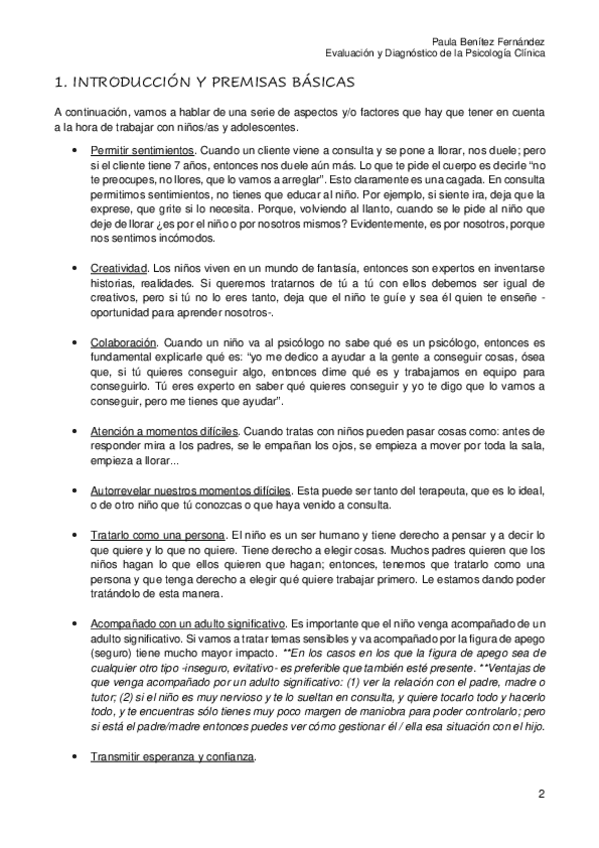 Paula Benítez Fernández
Evaluación y Diagnóstico de la Psicología Clínica

1. INTRODUCCIÓN Y PREMISAS BÁSICAS

A continuación, vamos a hablar de una serie de aspectos y/o factores que hay que tener en cuenta a la hora de trabajar con niños/as y adolescentes.

• Permitir sentimientos. Cuando un cliente viene a consulta y se pone a llorar, nos duele; pero si el cliente tiene 7 años, entonces nos duele aún más. Lo que te pide el cuerpo es decirle "no te preocupes, no llores, que lo vamos a arreglar". Esto claramente es una cagada. En consulta permitimos sentimientos, no tienes que educar al niño. Por ejemplo, si siente ira, deja que la exprese, que grite si lo necesita. Porque, volviendo al llanto, cuando se le pide al niño que deje de llorar ¿es por el niño o por nosotros mismos? Evidentemente, es por nosotros, porque nos sentimos incómodos.

• Creatividad. Los niños viven en un mundo de fantasía, entonces son expertos en inventarse historias, realidades. Si queremos tratarnos de tú a tú con ellos debemos ser igual de creativos, pero si tú no lo eres tanto, deja que el niño te guíe y sea él quien te enseñe -oportunidad para aprender nosotros-.

• Colaboración. Cuando un niño va al psicólogo no sabe qué es un psicólogo, entonces es fundamental explicarle qué es: "yo me dedico a ayudar a la gente a conseguir cosas, ósea que, si tú quieres conseguir algo, entonces dime qué es y trabajamos en equipo para conseguirlo. Tú eres experto en saber qué quieres conseguir y yo te digo que lo vamos a conseguir, pero me tienes que ayudar".

• Atención a momentos difíciles. Cuando tratas con niños pueden pasar cosas como: antes de responder mira a los padres, se le empañan los ojos, se empieza a mover por toda la sala, empieza a llorar...

• Autorrevelar nuestros momentos difíciles. Esta puede ser tanto del terapeuta, que es lo ideal, o de otro niño que tú conozcas o que haya venido a consulta.

• Tratarlo como una persona. El niño es un ser humano y tiene derecho a pensar y a decir lo que quiere y lo que no quiere. Tiene derecho a elegir cosas. Muchos padres quieren que los niños hagan lo que ellos quieren que hagan; entonces, tenemos que tratarlo como una persona y que tenga derecho a elegir qué quiere trabajar primero. Le estamos dando poder tratándolo de esta manera.

• Acompañado con un adulto significativo. Es importante que el niño venga acompañado de un adulto significativo. Si vamos a tratar temas sensibles y va acompañado por la figura de apego (seguro) tiene mucho mayor impacto. **En los casos en los que la figura de apego sea de cualquier otro tipo -inseguro, evitativo- es preferible que también esté presente. **Ventajas de que venga acompañado por un adulto significativo: (1) ver la relación con el padre, madre o tutor; (2) si el niño es muy nervioso y te lo sueltan en consulta, y quiere tocarlo todo y hacerlo todo, y te encuentras sólo tienes muy poco margen de maniobra para poder controlarlo; pero si está el padre/madre entonces puedes ver cómo gestionar él / ella esa situación con el hijo.

• Transmitir esperanza y confianza.

2